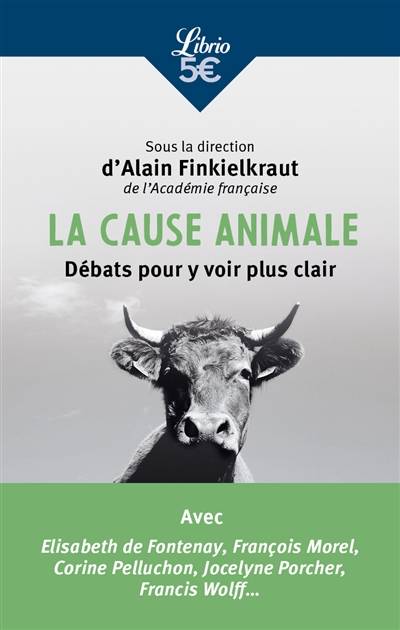 Librio
5€

Sous la direction
d'Alain Finkielkraut
de l'Académie française

LA CAUSE ANIMALE
Débats pour y voir plus clair

Avec
Elisabeth de Fontenay, François Morel, Corine Pelluchon, Jocelyne Porcher, Francis Wolff...